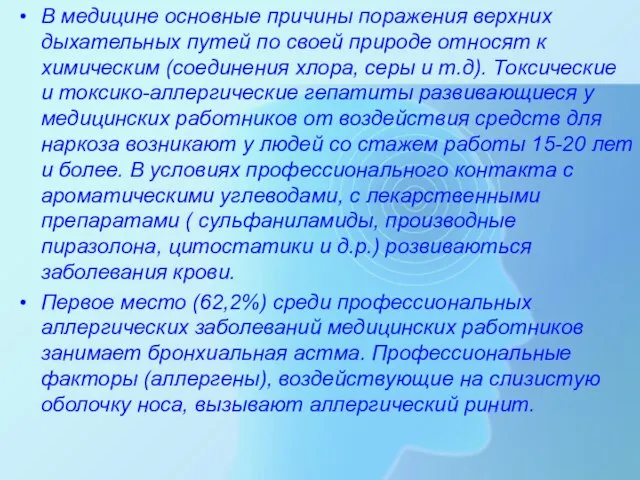 • В медицине основные причины поражения верхних дыхательных путей по своей природе относят к химическим (соединения хлора, серы и т.д). Токсические и токсико-аллергические гепатиты развивающиеся у медицинских работников от воздействия средств для наркоза возникают у людей со стажем работы 15-20 лет и более. В условиях профессионального контакта с ароматическими углеводами, с лекарственными препаратами ( сульфаниламиды, производные пиразолона, цитостатики и д.р.) розвиваються заболевания крови.

• Первое место (62,2%) среди профессиональных аллергических заболеваний медицинских работников занимает бронхиальная астма. Профессиональные факторы (аллергены), воздействующие на слизистую оболочку носа, вызывают аллергический ринит.